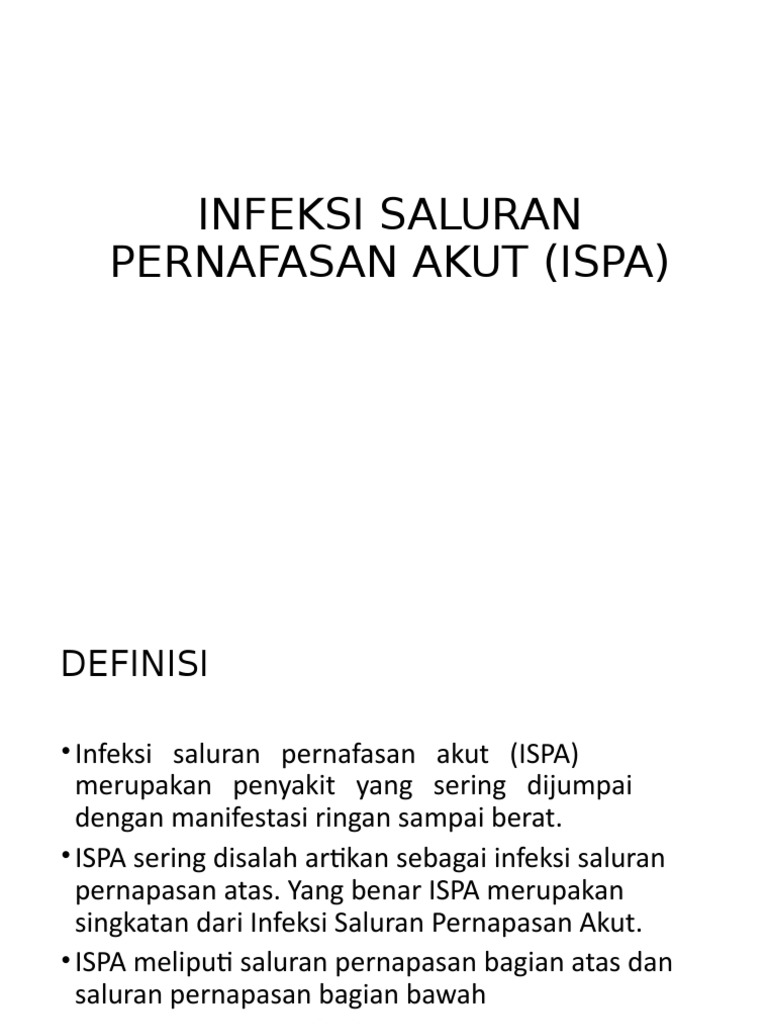 INFEKSI SALURAN PERNAFASAN AKUT (ISPA)

DEFINISI

• Infeksi saluran pernafasan akut (ISPA) merupakan penyakit yang sering dijumpai dengan manifestasi ringan sampai berat.
• ISPA sering disalah artikan sebagai infeksi saluran pernapasan atas. Yang benar ISPA merupakan singkatan dari Infeksi Saluran Pernapasan Akut.
• ISPA meliputi saluran pernapasan bagian atas dan saluran pernapasan bagian bawah